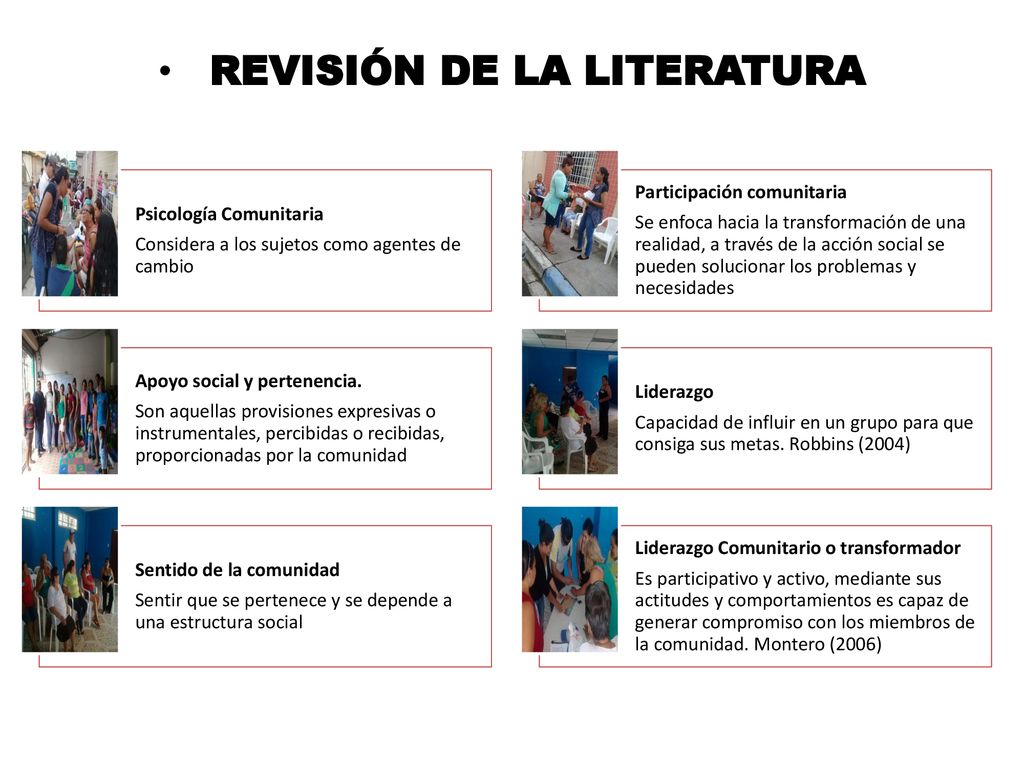 • REVISIÓN DE LA LITERATURA

Psicología Comunitaria
Considera a los sujetos como agentes de cambio

Apoyo social y pertenencia.
Son aquellas provisiones expresivas o instrumentales, percibidas o recibidas, proporcionadas por la comunidad

Sentido de la comunidad
Sentir que se pertenece y se depende a una estructura social

Participación comunitaria
Se enfoca hacia la transformación de una realidad, a través de la acción social se pueden solucionar los problemas y necesidades

Liderazgo
Capacidad de influir en un grupo para que consiga sus metas. Robbins (2004)

Liderazgo Comunitario o transformador
Es participativo y activo, mediante sus actitudes y comportamientos es capaz de generar compromiso con los miembros de la comunidad. Montero (2006)